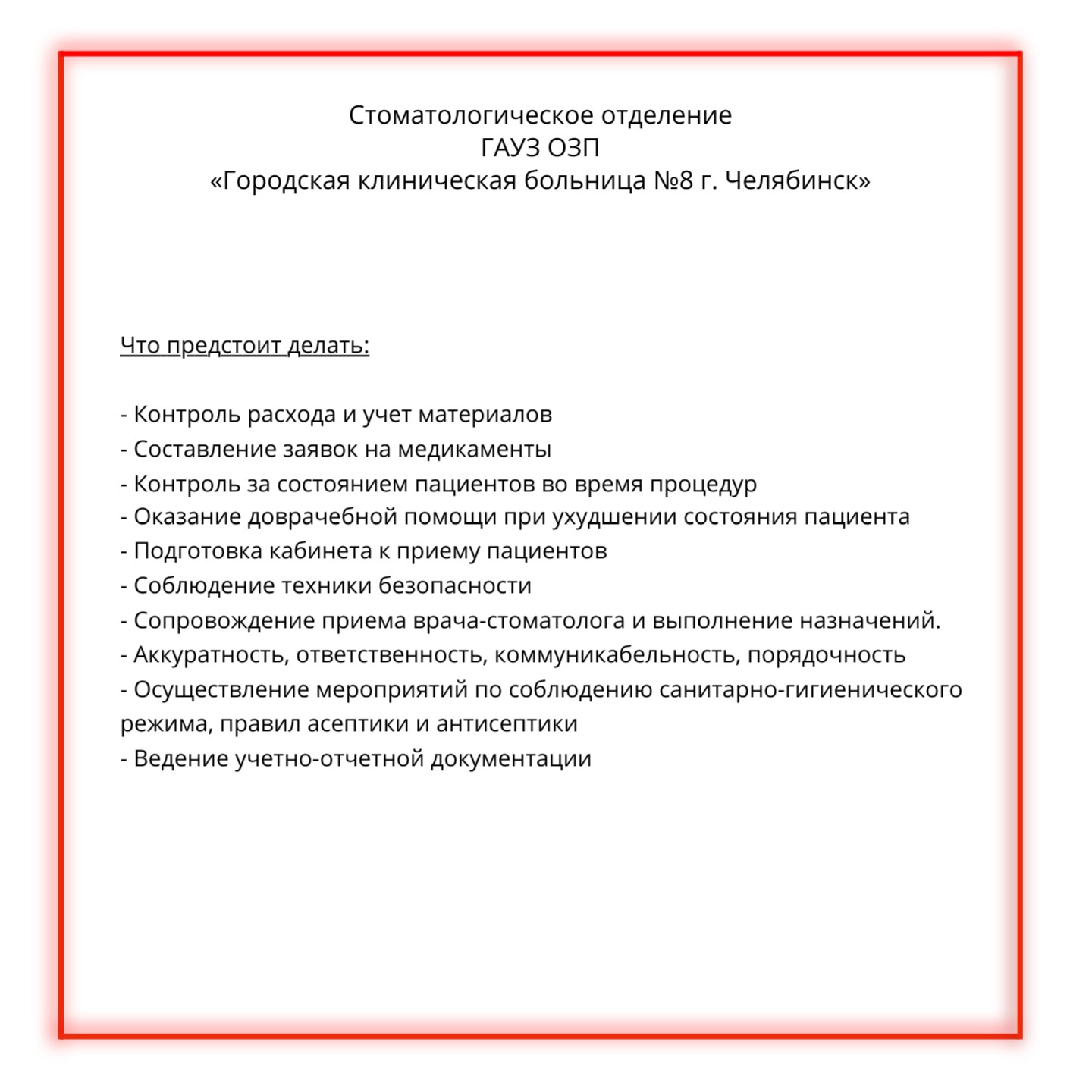 Стоматологическое отделение
ГАУЗ ОЗП
«Городская клиническая больница №8 г. Челябинск»

Что предстоит делать:

- Контроль расхода и учет материалов
- Составление заявок на медикаменты
- Контроль за состоянием пациентов во время процедур
- Оказание доврачебной помощи при ухудшении состояния пациента
- Подготовка кабинета к приему пациентов
- Соблюдение техники безопасности
- Сопровождение приема врача-стоматолога и выполнение назначений.
- Аккуратность, ответственность, коммуникабельность, порядочность
- Осуществление мероприятий по соблюдению санитарно-гигиенического режима, правил асептики и антисептики
- Ведение учетно-отчетной документации